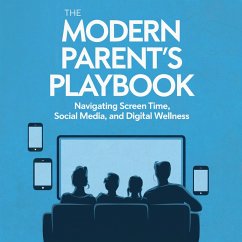 THE
MODERN
PARENT'S
PLAYBOOK

Navigating Screen Time,
Social Media, and Digital Wellness